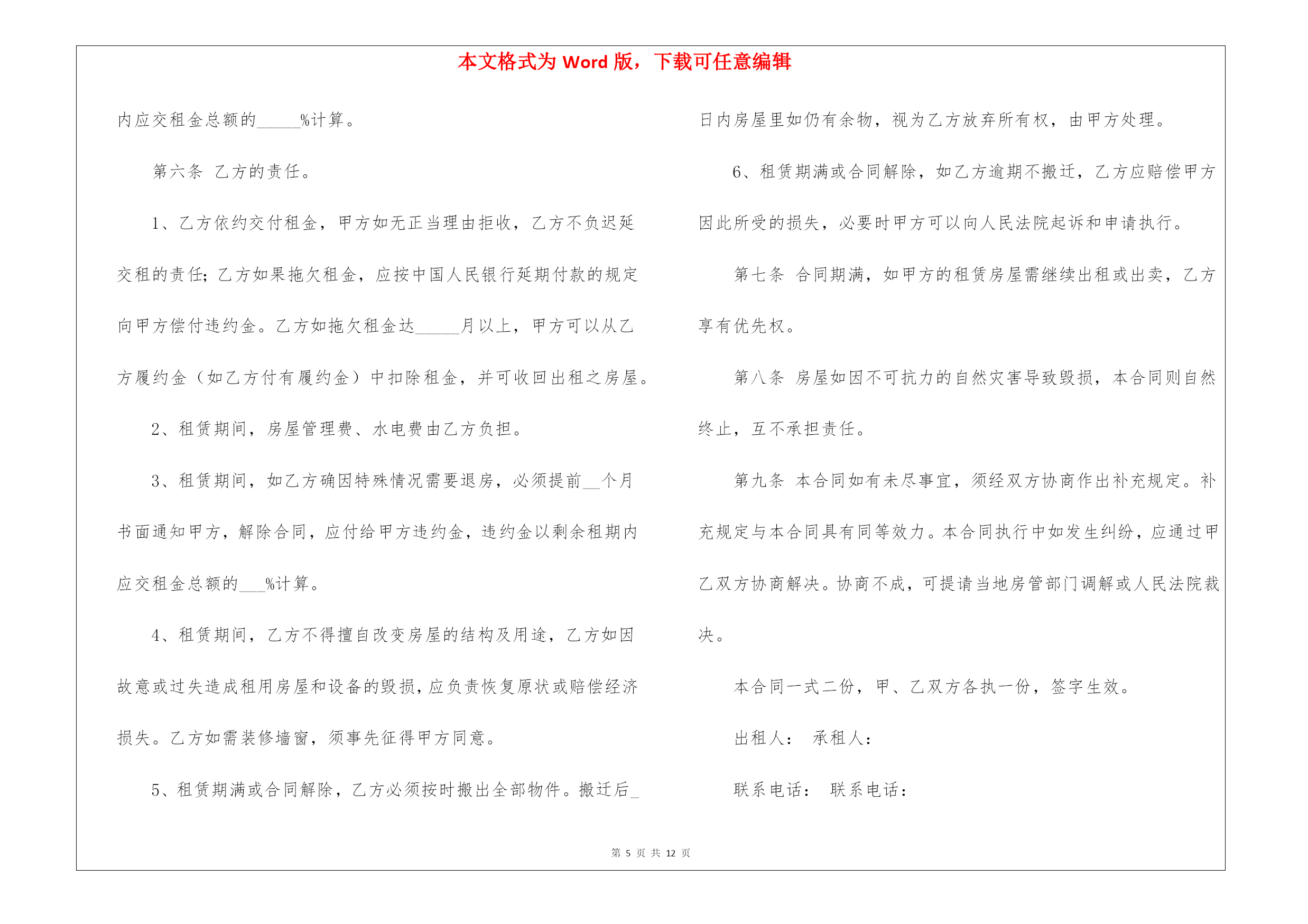 本文格式为 Word 版，下载可任意编辑

内应交租金总额的_____%计算。

第六条 乙方的责任。

1、乙方依约交付租金，甲方如无正当理由拒收，乙方不负迟延交租的责任；乙方如果拖欠租金，应按中国人民银行延期付款的规定向甲方偿付违约金。乙方如拖欠租金达_____月以上，甲方可以从乙方履约金（如乙方付有履约金）中扣除租金，并可收回出租之房屋。

2、租赁期间，房屋管理费、水电费由乙方负担。

3、租赁期间，如乙方确因特殊情况需要退房，必须提前__个月书面通知甲方，解除合同，应付给甲方违约金，违约金以剩余租期内应交租金总额的___%计算。

4、租赁期间，乙方不得擅自改变房屋的结构及用途，乙方如因故意或过失造成租用房屋和设备的毁损，应负责恢复原状或赔偿经济损失。乙方如需装修墙窗，须事先征得甲方同意。

5、租赁期满或合同解除，乙方必须按时搬出全部物件。搬迁后_日内房屋里如仍有余物，视为乙方放弃所有权，由甲方处理。

6、租赁期满或合同解除，如乙方逾期不搬迁，乙方应赔偿甲方因此所受的损失，必要时甲方可以向人民法院起诉和申请执行。

第七条 合同期满，如甲方的租赁房屋需继续出租或出卖，乙方享有优先权。

第八条 房屋如因不可抗力的自然灾害导致毁损，本合同则自然终止，互不承担责任。

第九条 本合同如有未尽事宜，须经双方协商作出补充规定。补充规定与本合同具有同等效力。本合同执行中如发生纠纷，应通过甲乙双方协商解决。协商不成，可提请当地房管部门调解或人民法院裁决。

本合同一式二份，甲、乙双方各执一份，签字生效。

出租人： 承租人：

联系电话： 联系电话：

第 5 页 共 12 页